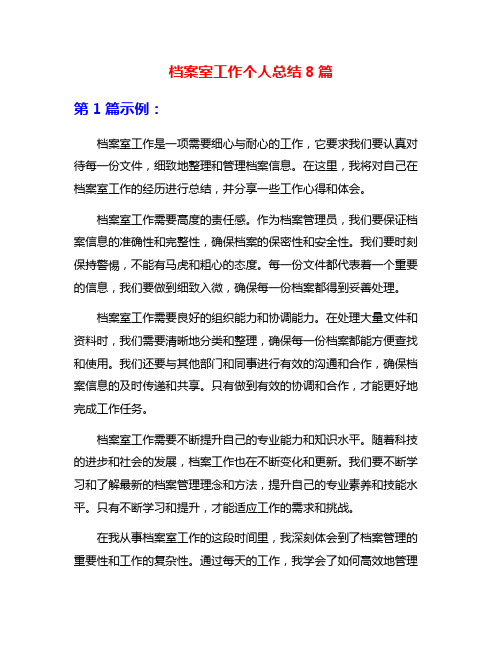 档案室工作个人总结 8 篇

第 1 篇示例：

档案室工作是一项需要细心与耐心的工作，它要求我们要认真对待每一份文件，细致地整理和管理档案信息。在这里，我将对自己在档案室工作的经历进行总结，并分享一些工作心得和体会。

档案室工作需要高度的责任感。作为档案管理员，我们要保证档案信息的准确性和完整性，确保档案的保密性和安全性。我们要时刻保持警惕，不能有马虎和粗心的态度。每一份文件都代表着一个重要的信息，我们要做到细致入微，确保每一份档案都得到妥善处理。

档案室工作需要良好的组织能力和协调能力。在处理大量文件和资料时，我们需要清晰地分类和整理，确保每一份档案都能方便查找和使用。我们还要与其他部门和同事进行有效的沟通和合作，确保档案信息的及时传递和共享。只有做到有效的协调和合作，才能更好地完成工作任务。

档案室工作需要不断提升自己的专业能力和知识水平。随着科技的进步和社会的发展，档案工作也在不断变化和更新。我们要不断学习和了解最新的档案管理理念和方法，提升自己的专业素养和技能水平。只有不断学习和提升，才能适应工作的需求和挑战。

在我从事档案室工作的这段时间里，我深刻体会到了档案管理的重要性和工作的复杂性。通过每天的工作，我学会了如何高效地管理